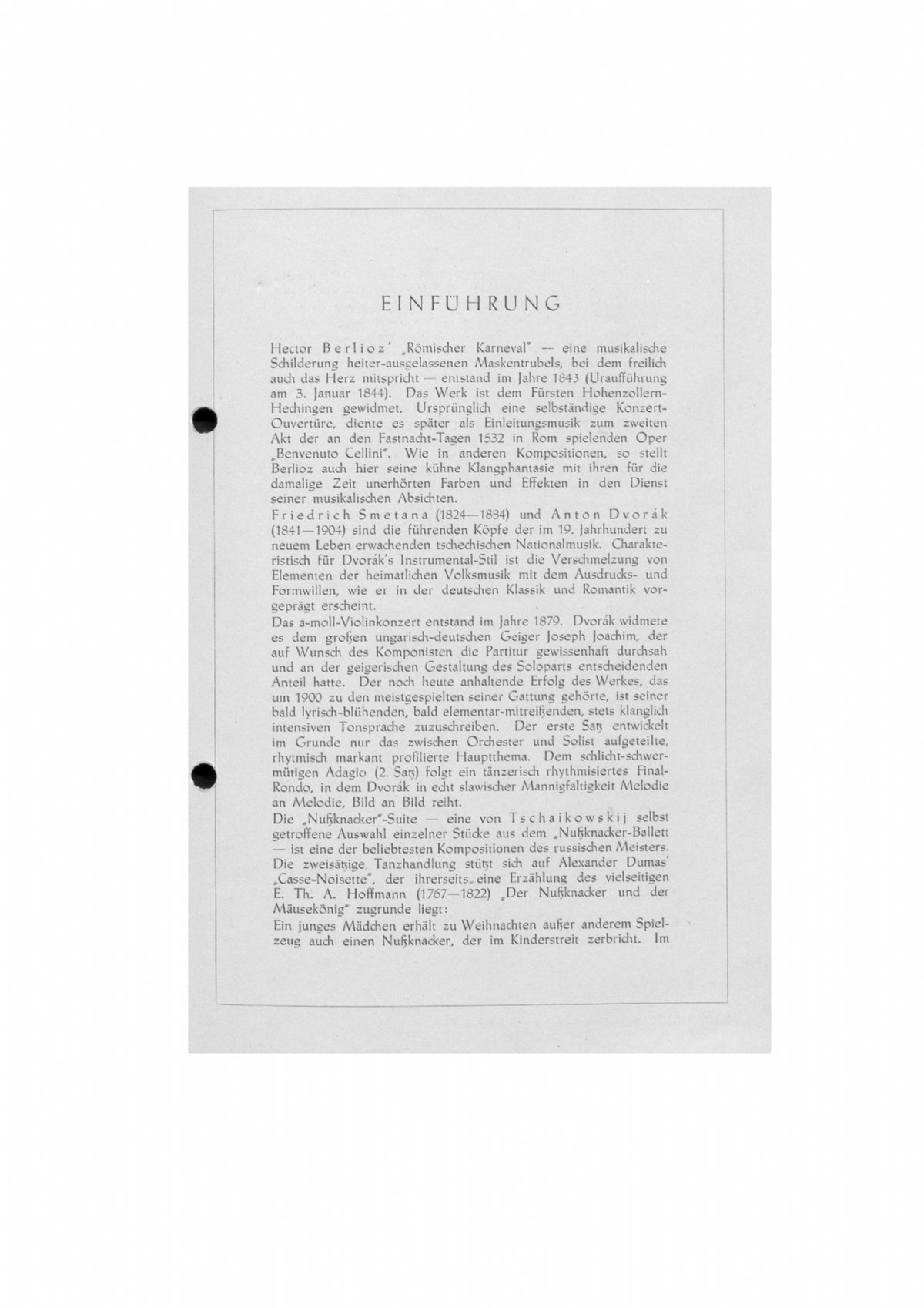 EINFÜHRUNG

Hector Berlioz' „Römischer Karneval" — eine musikalische Schilderung heiter-ausgelassenen Maskentrubels, bei dem freilich auch das Herz mitspricht — entstand im Jahre 1843 (Uraufführung am 3. Januar 1844). Das Werk ist dem Fürsten Hohenzollern-Hechingen gewidmet. Ursprünglich eine selbständige Konzert-Ouvertüre, diente es später als Einleitungsmusik zum zweiten Akt der an den Fastnacht-Tagen 1532 in Rom spielenden Oper „Benvenuto Cellini". Wie in anderen Kompositionen, so stellt Berlioz auch hier seine kühne Klangphantasie mit ihren für die damalige Zeit unerhörten Farben und Effekten in den Dienst seiner musikalischen Absichten.
Friedrich Smetana (1824—1884) und Anton Dvorák (1841—1904) sind die führenden Köpfe der im 19. Jahrhundert zu neuem Leben erwachenden tschechischen Nationalmusik. Charakteristisch für Dvorák's Instrumental-Stil ist die Verschmelzung von Elementen der heimatlichen Volksmusik mit dem Ausdrucks- und Formwillen, wie er in der deutschen Klassik und Romantik vorgeprägt erscheint.
Das a-moll-Violinkonzert entstand im Jahre 1879. Dvorák widmete es dem großen ungarisch-deutschen Geiger Joseph Joachim, der auf Wunsch des Komponisten die Partitur gewissenhaft durchsah und an der geigerischen Gestaltung des Soloparts entscheidenden Anteil hatte. Der noch heute anhaltende Erfolg des Werkes, das um 1900 zu den meistgespielten seiner Gattung gehörte, ist seiner bald lyrisch-blühenden, bald elementar-mitreißenden, stets klanglich intensiven Tonsprache zuzuschreiben. Der erste Satz entwickelt im Grunde nur das zwischen Orchester und Solist aufgeteilte, rhytmisch markant profilierte Hauptthema. Dem schlicht-schwermütigen Adagio (2. Satz) folgt ein tänzerisch rhythmisiertes Final-Rondo, in dem Dvorák in echt slawischer Mannigfaltigkeit Melodie an Melodie, Bild an Bild reiht.
Die „Nußknacker"-Suite — eine von Tschaikowskij selbst getroffene Auswahl einzelner Stücke aus dem „Nußknacker-Ballett — ist eine der beliebtesten Kompositionen des russischen Meisters. Die zweisätzige Tanzhandlung stützt sich auf Alexander Dumas' „Casse-Noisette", der ihrerseits eine Erzählung des vielseitigen E. Th. A. Hoffmann (1767—1822) „Der Nußknacker und der Mäusekönig" zugrunde liegt:
Ein junges Mädchen erhält zu Weihnachten außer anderem Spielzeug auch einen Nußknacker, der im Kinderstreit zerbricht. Im